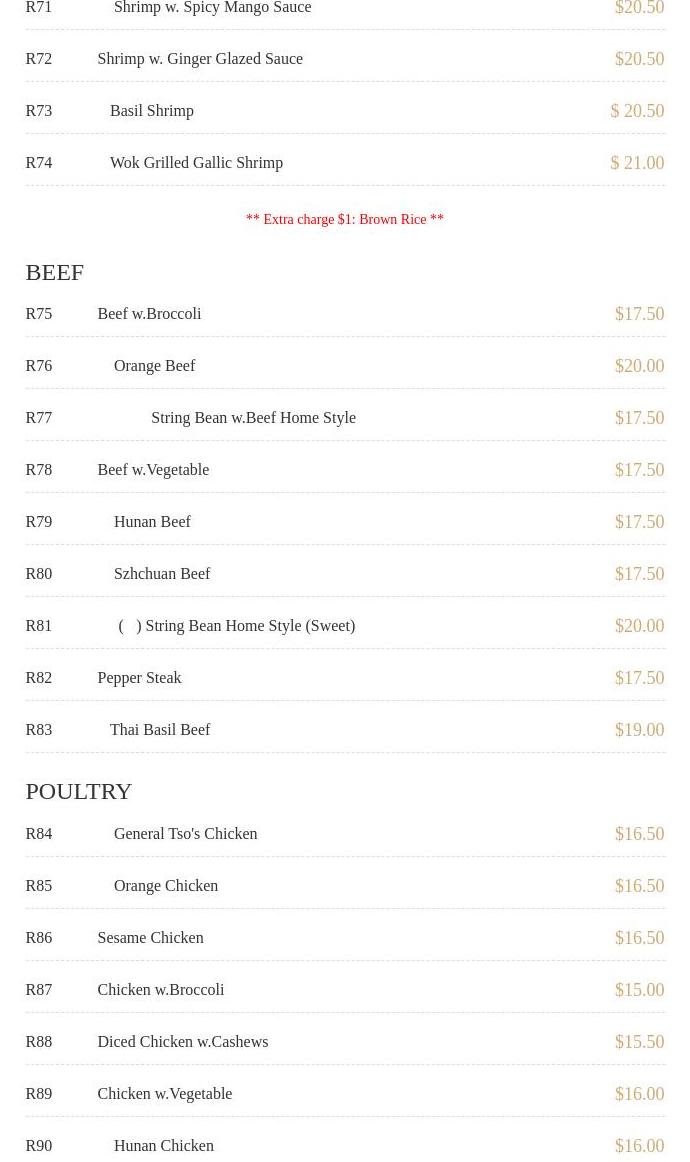 R71 Shrimp w. Spicy Mango Sauce $20.50

R72 Shrimp w. Ginger Glazed Sauce $20.50

R73 Basil Shrimp $ 20.50

R74 Wok Grilled Gallic Shrimp $ 21.00

** Extra charge $1: Brown Rice **

BEEF

R75 Beef w.Broccoli $17.50

R76 Orange Beef $20.00

R77 String Bean w.Beef Home Style $17.50

R78 Beef w.Vegetable $17.50

R79 Hunan Beef $17.50

R80 Szhchuan Beef $17.50

R81 ( ) String Bean Home Style (Sweet) $20.00

R82 Pepper Steak $17.50

R83 Thai Basil Beef $19.00

POULTRY

R84 General Tso's Chicken $16.50

R85 Orange Chicken $16.50

R86 Sesame Chicken $16.50

R87 Chicken w.Broccoli $15.00

R88 Diced Chicken w.Cashews $15.50

R89 Chicken w.Vegetable $16.00

R90 Hunan Chicken $16.00